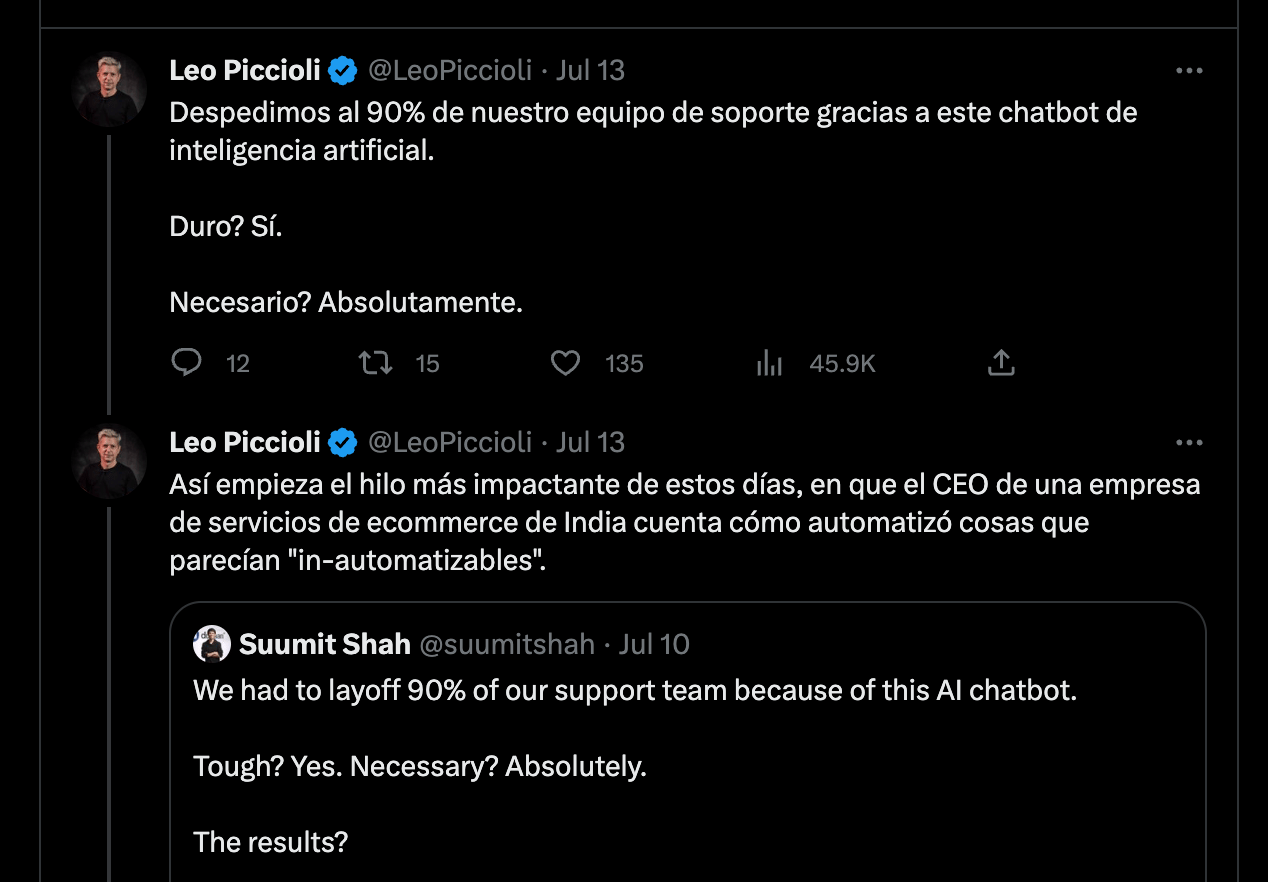 Leo Piccioli @LeoPiccioli · Jul 13
Despedimos al 90% de nuestro equipo de soporte gracias a este chatbot de inteligencia artificial.

Duro? Sí.

Necesario? Absolutamente.

12 15 135 45.9K

Leo Piccioli @LeoPiccioli · Jul 13
Así empieza el hilo más impactante de estos días, en que el CEO de una empresa de servicios de ecommerce de India cuenta cómo automatizó cosas que parecían "in-automatizables".

Suumit Shah @suumitshah · Jul 10
We had to layoff 90% of our support team because of this AI chatbot.

Tough? Yes. Necessary? Absolutely.

The results?